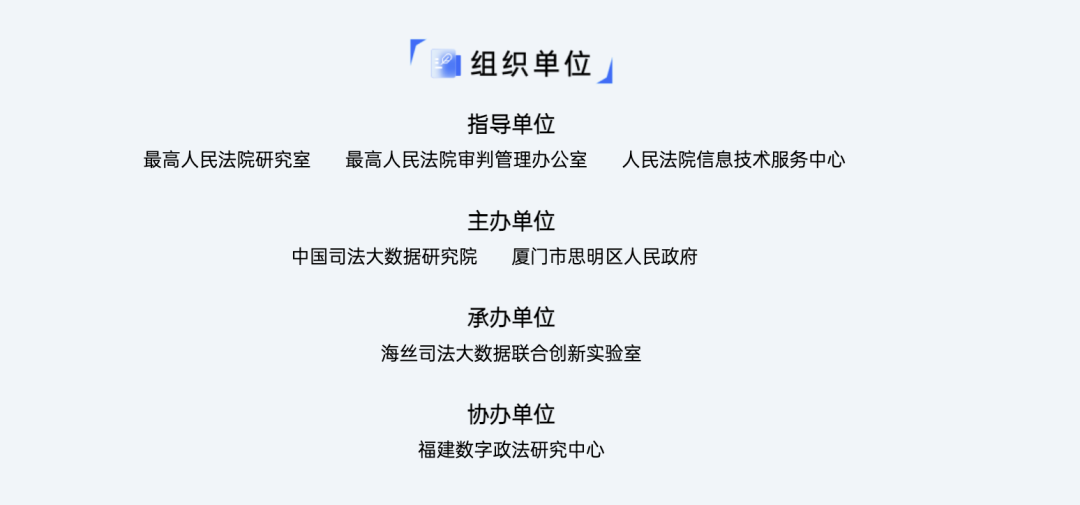 组织单位

指导单位

最高人民法院研究室 最高人民法院审判管理办公室 人民法院信息技术服务中心

主办单位

中国司法大数据研究院 厦门市思明区人民政府

承办单位

海丝司法大数据联合创新实验室

协办单位

福建数字政法研究中心